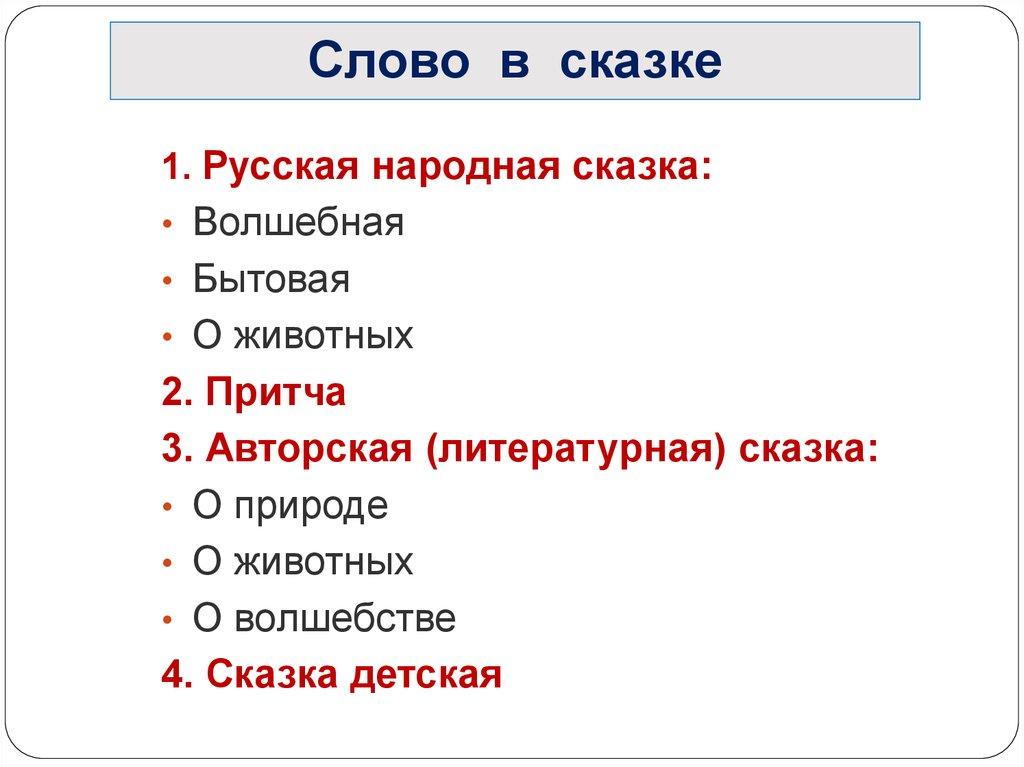 Слово в сказке

1. Русская народная сказка:
• Волшебная
• Бытовая
• О животных
2. Притча
3. Авторская (литературная) сказка:
• О природе
• О животных
• О волшебстве
4. Сказка детская